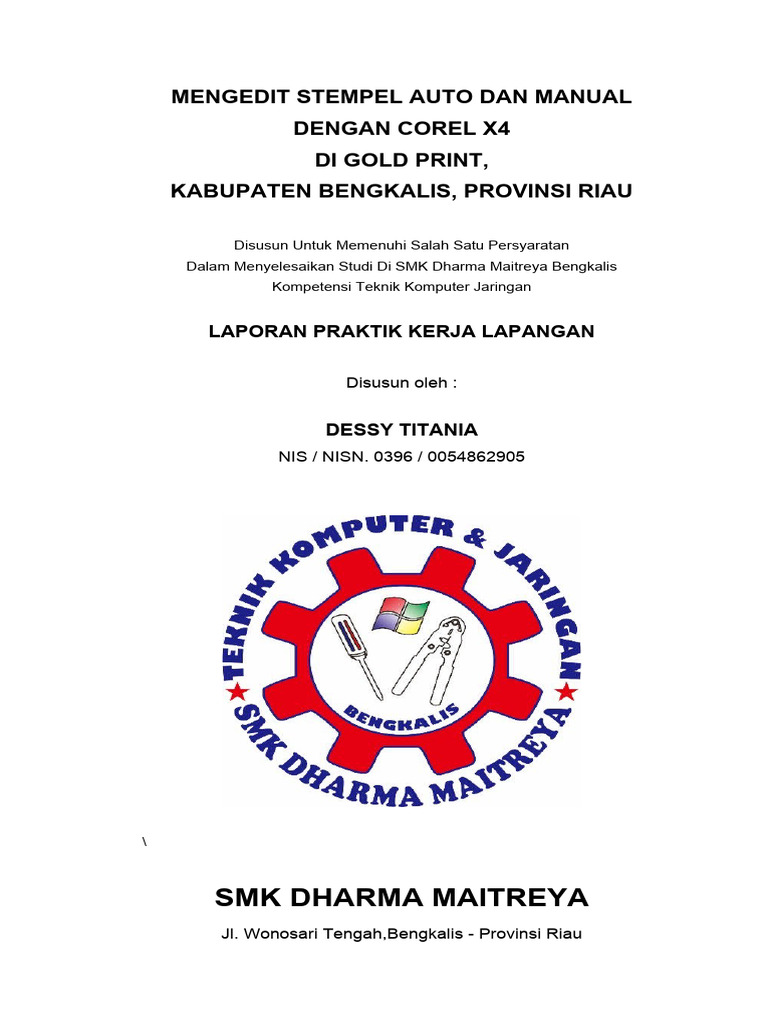 MENGEDIT STEMPEL AUTO DAN MANUAL
DENGAN COREL X4
DI GOLD PRINT,
KABUPATEN BENGKALIS, PROVINSI RIAU

Disusun Untuk Memenuhi Salah Satu Persyaratan
Dalam Menyelesaikan Studi Di SMK Dharma Maitreya Bengkalis
Kompetensi Teknik Komputer Jaringan

LAPORAN PRAKTIK KERJA LAPANGAN

Disusun oleh :

DESSY TITANIA

NIS / NISN. 0396 / 0054862905

TEKNIK KOMPUTER & JARINGAN

BENGKALIS

SMK DHARMA MAITREYA

\

SMK DHARMA MAITREYA

Jl. Wonosari Tengah,Bengkalis - Provinsi Riau